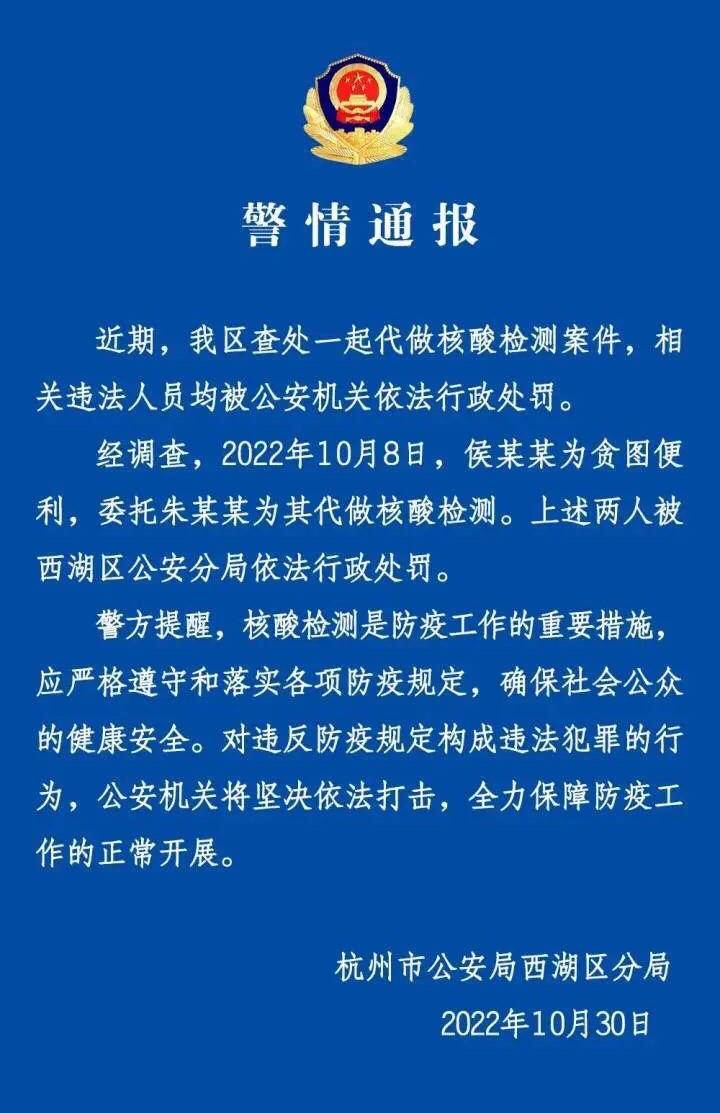 警情通报

近期，我区查处一起代做核酸检测案件，相关违法人员均被公安机关依法行政处罚。

经调查，2022年10月8日，侯某某为贪图便利，委托朱某某为其代做核酸检测。上述两人被西湖区公安分局依法行政处罚。

警方提醒，核酸检测是防疫工作的重要措施，应严格遵守和落实各项防疫规定，确保社会公众的健康安全。对违反防疫规定构成违法犯罪的行为，公安机关将坚决依法打击，全力保障防疫工作的正常开展。

杭州市公安局西湖区分局
2022年10月30日